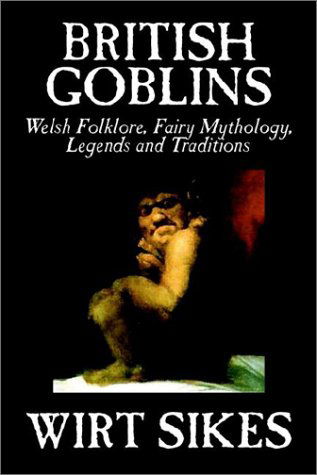 BRITISH GOBLINS

Welsh Folklore, Fairy Mythology, Legends and Traditions

WIRT SIKES